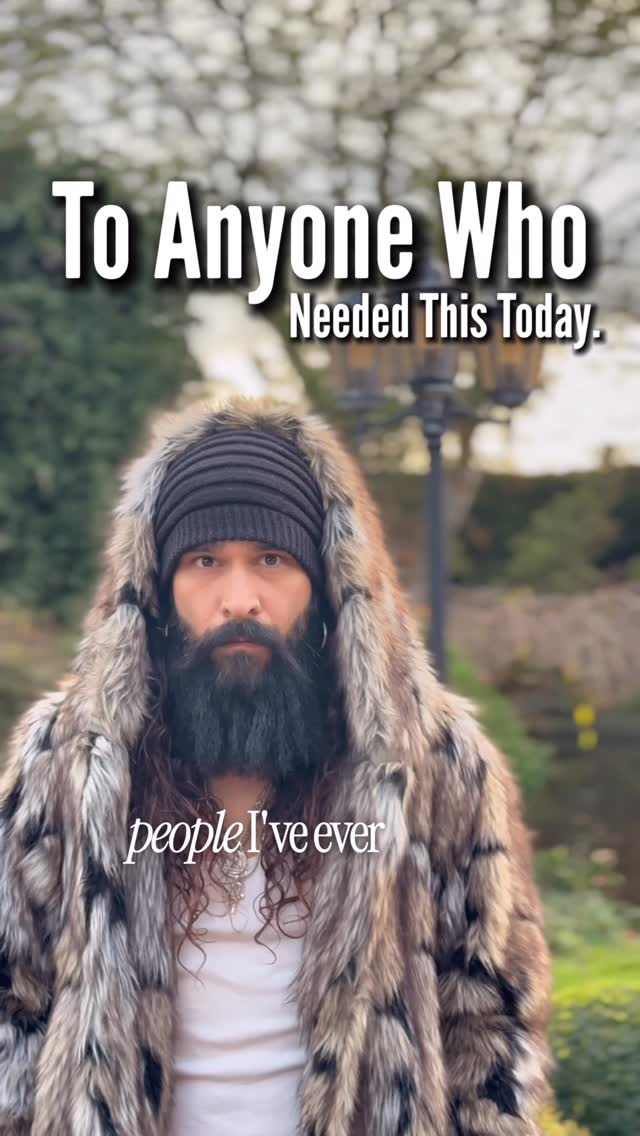 To Anyone Who
Needed This Today.

people I've ever